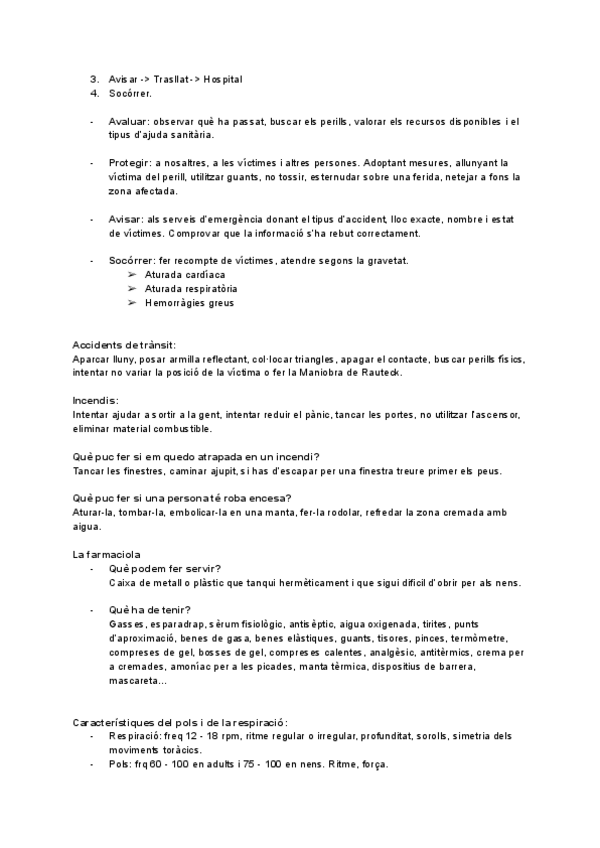 3. Avisar -> Trasllat -> Hospital
4. Socórrer.

- Avaluar: observar què ha passat, buscar els perills, valorar els recursos disponibles i el tipus d'ajuda sanitària.

- Protegir: a nosaltres, a les víctimes i altres persones. Adoptant mesures, allunyant la víctima del perill, utilitzar guants, no tossir, esternudar sobre una ferida, netejar a fons la zona afectada.

- Avisar: als serveis d'emergència donant el tipus d'accident, lloc exacte, nombre i estat de víctimes. Comprovar que la informació s'ha rebut correctament.

- Socórrer: fer recompte de víctimes, atendre segons la gravetat.
➢ Aturada cardíaca
➢ Aturada respiratòria
➢ Hemorràgies greus

Accidents de trànsit:
Aparcar lluny, posar armilla reflectant, col·locar triangles, apagar el contacte, buscar perills físics, intentar no variar la posició de la víctima o fer la Maniobra de Rauteck.

Incendis:
Intentar ajudar a sortir a la gent, intentar reduir el pànic, tancar les portes, no utilitzar l'ascensor, eliminar material combustible.

Què puc fer si em quedo atrapada en un incendi?
Tancar les finestres, caminar ajupit, si has d'escapar per una finestra treure primer els peus.

Què puc fer si una persona té roba encesa?
Aturar-la, tombar-la, embolicar-la en una manta, fer-la rodolar, refredar la zona cremada amb aigua.

La farmaciola
- Què podem fer servir?
Caixa de metall o plàstic que tanqui hermèticament i que sigui difícil d'obrir per als nens.

- Què ha de tenir?
Gasses, esparadrap, sèrum fisiològic, antisèptic, aigua oxigenada, tirites, punts d'aproximació, benes de gasa, benes elàstiques, guants, tisores, pinces, termòmetre, compreses de gel, bosses de gel, compreses calentes, analgèsic, antitèrmics, crema per a cremades, amoníac per a les picades, manta tèrmica, dispositius de barrera, mascareta...

Característiques del pols i de la respiració:
- Respiració: freq 12 - 18 rpm, ritme regular o irregular, profunditat, sorolls, simetria dels moviments toràcics.
- Pols: frq 60 - 100 en adults i 75 - 100 en nens. Ritme, força.